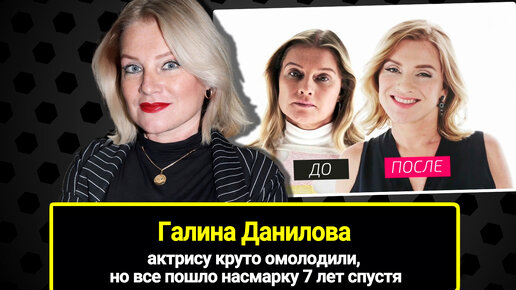 ДО

ПОСЛЕ

Галина Данилова

актрису круто омолодили, но все пошло насмарку 7 лет спустя